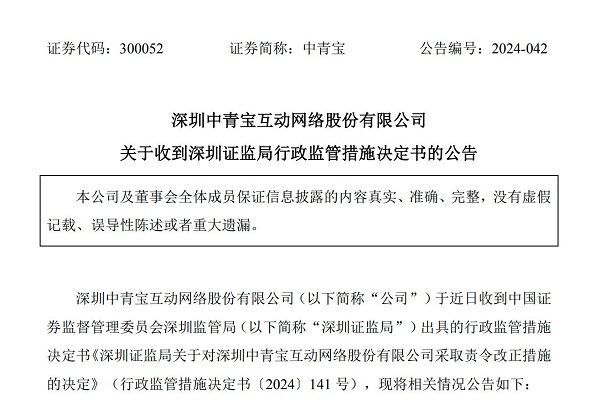 证券代码：300052　　证券简称：中青宝　　公告编号：2024-042

深圳中青宝互动网络股份有限公司
关于收到深圳证监局行政监管措施决定书的公告

本公司及董事会全体成员保证信息披露的内容真实、准确、完整，没有虚假记载、误导性陈述或者重大遗漏。

深圳中青宝互动网络股份有限公司（以下简称“公司”）于近日收到中国证券监督管理委员会深圳监管局（以下简称“深圳证监局”）出具的行政监管措施决定书《深圳证监局关于对深圳中青宝互动网络股份有限公司采取责令改正措施的决定》（行政监管措施决定书〔2024〕141 号），现将相关情况公告如下：